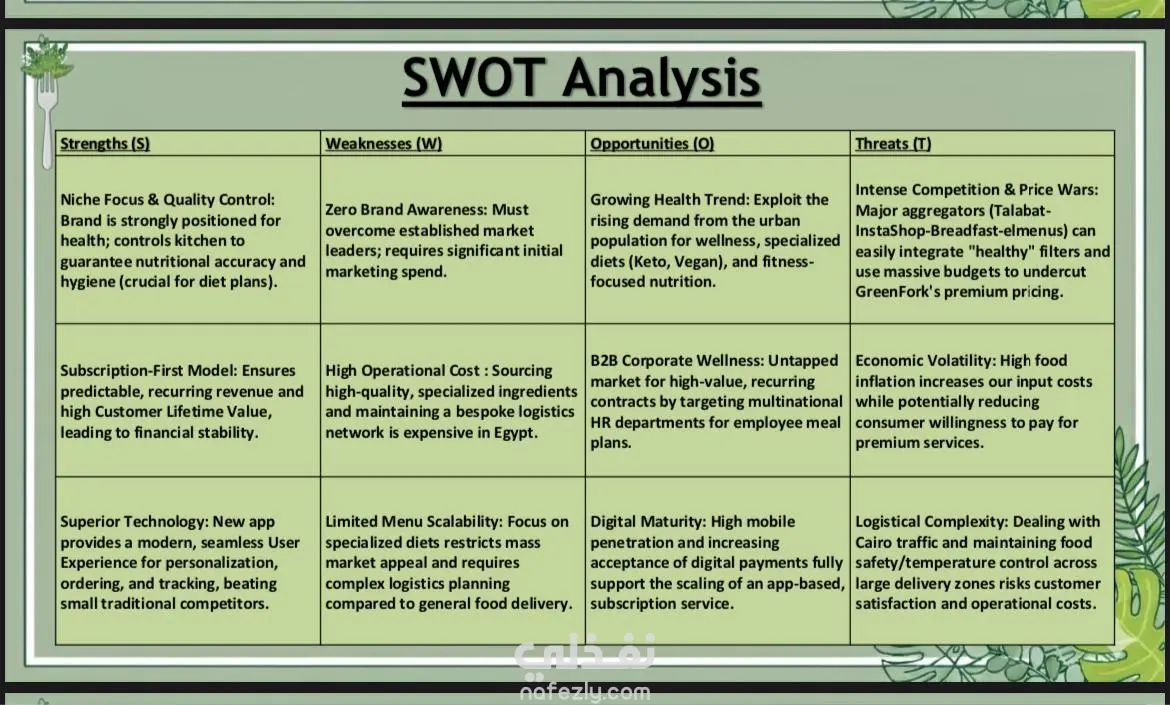 SWOT Analysis

| Strengths (S) | Weaknesses (W) | Opportunities (O) | Threats (T) |
|---|---|---|---|
| Niche Focus & Quality Control: Brand is strongly positioned for health; controls kitchen to guarantee nutritional accuracy and hygiene (crucial for diet plans). | Zero Brand Awareness: Must overcome established market leaders; requires significant initial marketing spend. | Growing Health Trend: Exploit the rising demand from the urban population for wellness, specialized diets (Keto, Vegan), and fitness-focused nutrition. | Intense Competition & Price Wars: Major aggregators (Talabat-InstaShop-Breadfast-elmenus) can easily integrate "healthy" filters and use massive budgets to undercut GreenFork's premium pricing. |
| Subscription-First Model: Ensures predictable, recurring revenue and high Customer Lifetime Value, leading to financial stability. | High Operational Cost : Sourcing high-quality, specialized ingredients and maintaining a bespoke logistics network is expensive in Egypt. | B2B Corporate Wellness: Untapped market for high-value, recurring contracts by targeting multinational HR departments for employee meal plans. | Economic Volatility: High food inflation increases our input costs while potentially reducing consumer willingness to pay for premium services. |
| Superior Technology: New app provides a modern, seamless User Experience for personalization, ordering, and tracking, beating small traditional competitors. | Limited Menu Scalability: Focus on specialized diets restricts mass market appeal and requires complex logistics planning compared to general food delivery. | Digital Maturity: High mobile penetration and increasing acceptance of digital payments fully support the scaling of an app-based, subscription service. | Logistical Complexity: Dealing with Cairo traffic and maintaining food safety/temperature control across large delivery zones risks customer satisfaction and operational costs. |

نفذلي
nafezly.com